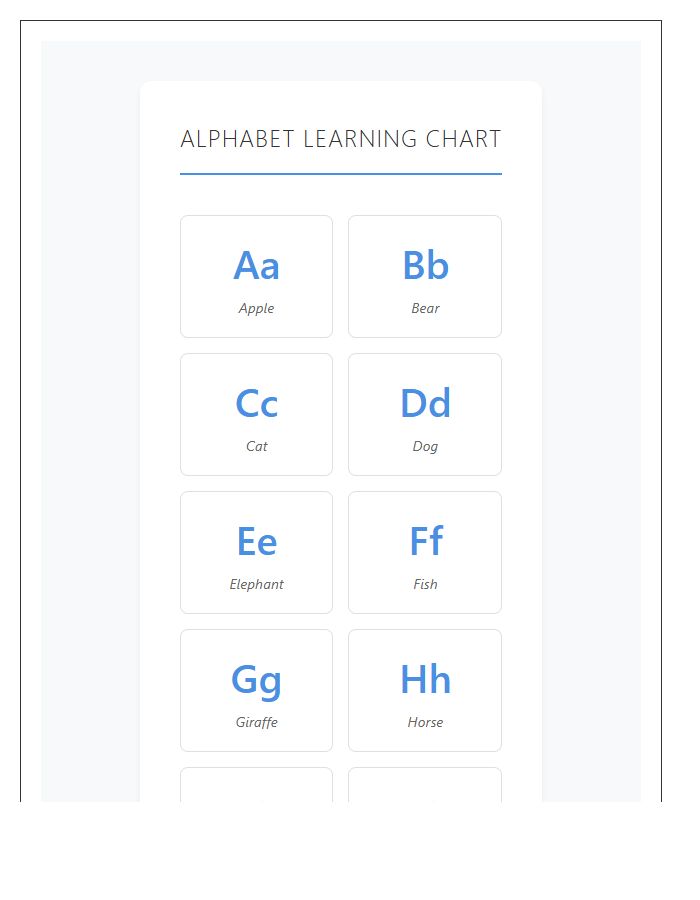 ALPHABET LEARNING CHART

Aa
Apple

Bb
Bear

Cc
Cat

Dd
Dog

Ee
Elephant

Ff
Fish

Gg
Giraffe

Hh
Horse